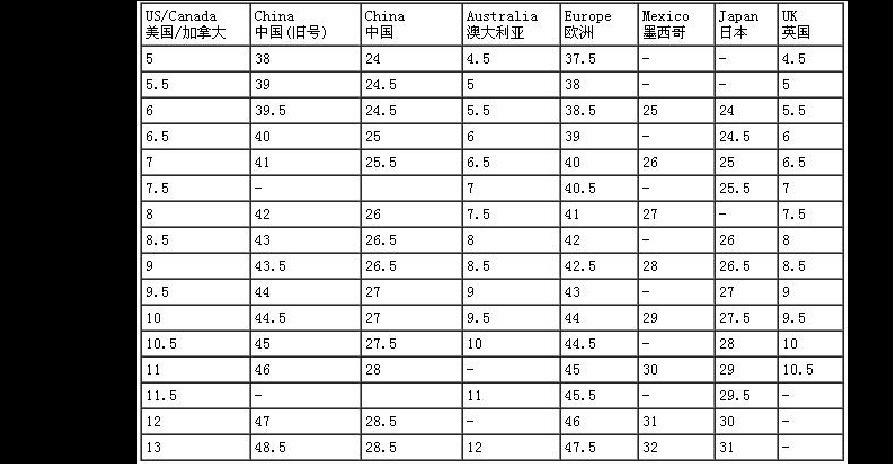 | US/Canada 美国/加拿大 | China 中国(旧号) | China 中国 | Australia 澳大利亚 | Europe 欧洲 | Mexico 墨西哥 | Japan 日本 | UK 英国 |
|---|---|---|---|---|---|---|---|
| 5 | 38 | 24 | 4.5 | 37.5 | - | - | 4.5 |
| 5.5 | 39 | 24.5 | 5 | 38 | - | - | 5 |
| 6 | 39.5 | 24.5 | 5.5 | 38.5 | 25 | 24 | 5.5 |
| 6.5 | 40 | 25 | 6 | 39 | - | 24.5 | 6 |
| 7 | 41 | 25.5 | 6.5 | 40 | 26 | 25 | 6.5 |
| 7.5 | - | | 7 | 40.5 | - | 25.5 | 7 |
| 8 | 42 | 26 | 7.5 | 41 | 27 | - | 7.5 |
| 8.5 | 43 | 26.5 | 8 | 42 | - | 26 | 8 |
| 9 | 43.5 | 26.5 | 8.5 | 42.5 | 28 | 26.5 | 8.5 |
| 9.5 | 44 | 27 | 9 | 43 | - | 27 | 9 |
| 10 | 44.5 | 27 | 9.5 | 44 | 29 | 27.5 | 9.5 |
| 10.5 | 45 | 27.5 | 10 | 44.5 | - | 28 | 10 |
| 11 | 46 | 28 | - | 45 | 30 | 29 | 10.5 |
| 11.5 | - | | 11 | 45.5 | - | 29.5 | - |
| 12 | 47 | 28.5 | - | 46 | 31 | 30 | - |
| 13 | 48.5 | 28.5 | 12 | 47.5 | 32 | 31 | - |